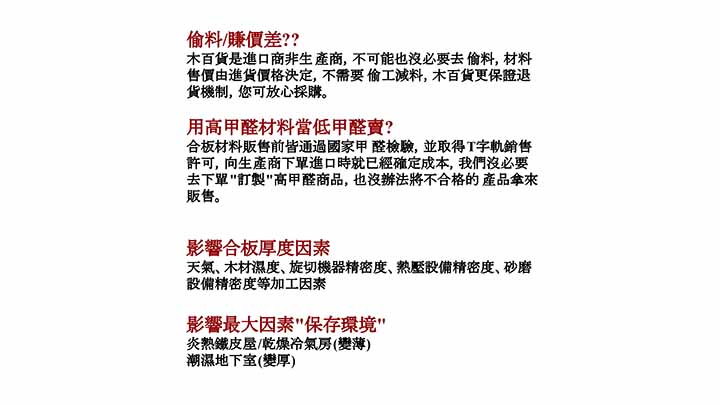 偷料/賺價差??
木百貨是進口商非生產商, 不可能也沒必要去偷料, 材料售價由進貨價格決定, 不需要偷工減料, 木百貨更保證退貨機制, 您可放心採購。

用高甲醛材料當低甲醛賣?
合板材料販售前皆通過國家甲醛檢驗, 並取得T字軌銷售許可, 向生產商下單進口時就已經確定成本, 我們沒必要去下單"訂製"高甲醛商品, 也沒辦法將不合格的產品拿來販售。

影響合板厚度因素
天氣、木材濕度、旋切機器精密度、熱壓設備精密度、砂磨設備精密度等加工因素

影響最大因素"保存環境"
炎熱鐵皮屋/乾燥冷氣房(變薄)
潮濕地下室(變厚)